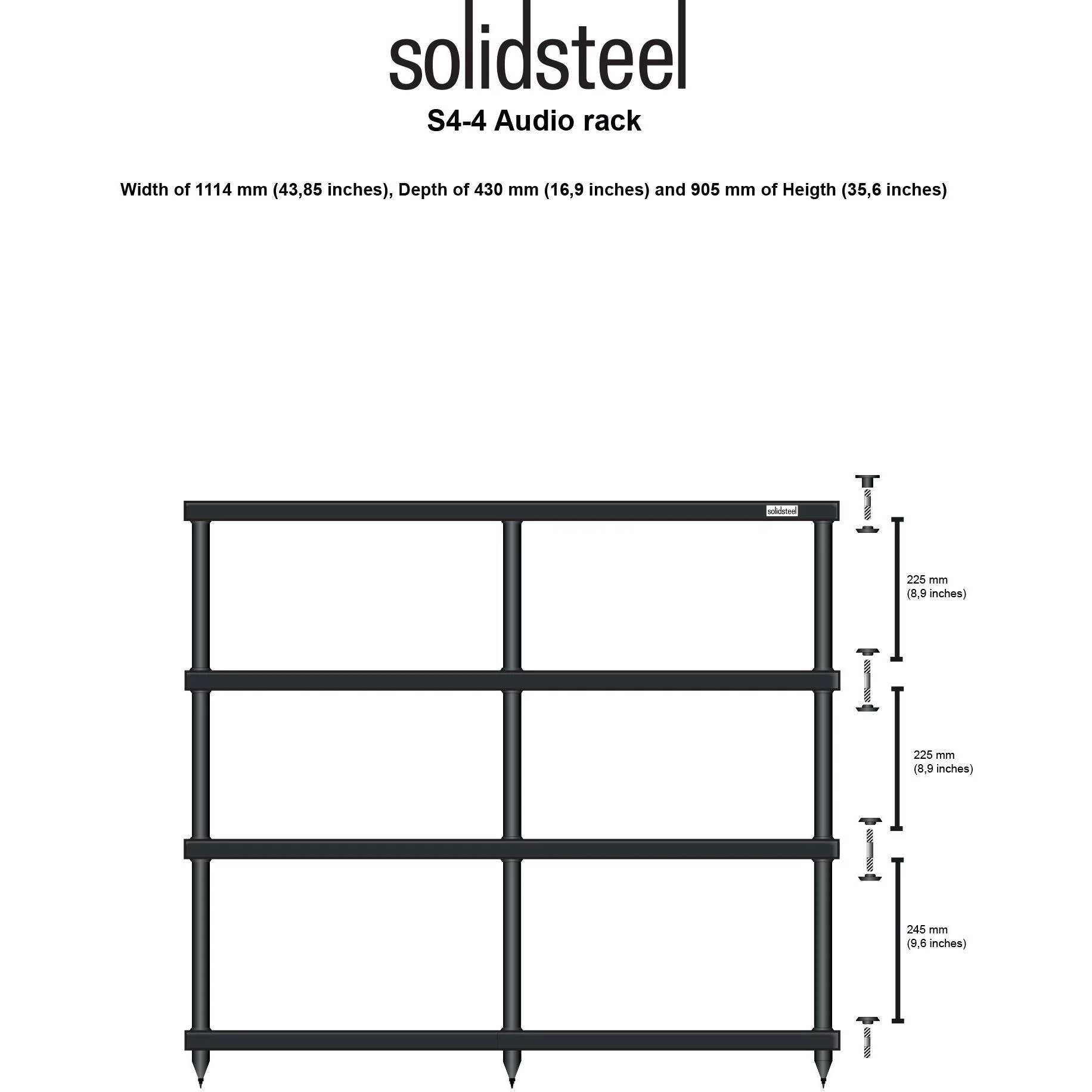 solidsteel
S4-4 Audio rack

Width of 1114 mm (43,85 inches), Depth of 430 mm (16,9 inches) and 905 mm of Heigth (35,6 inches)

solidsteel

225 mm
(8,9 inches)

225 mm
(8,9 inches)

245 mm
(9,6 inches)